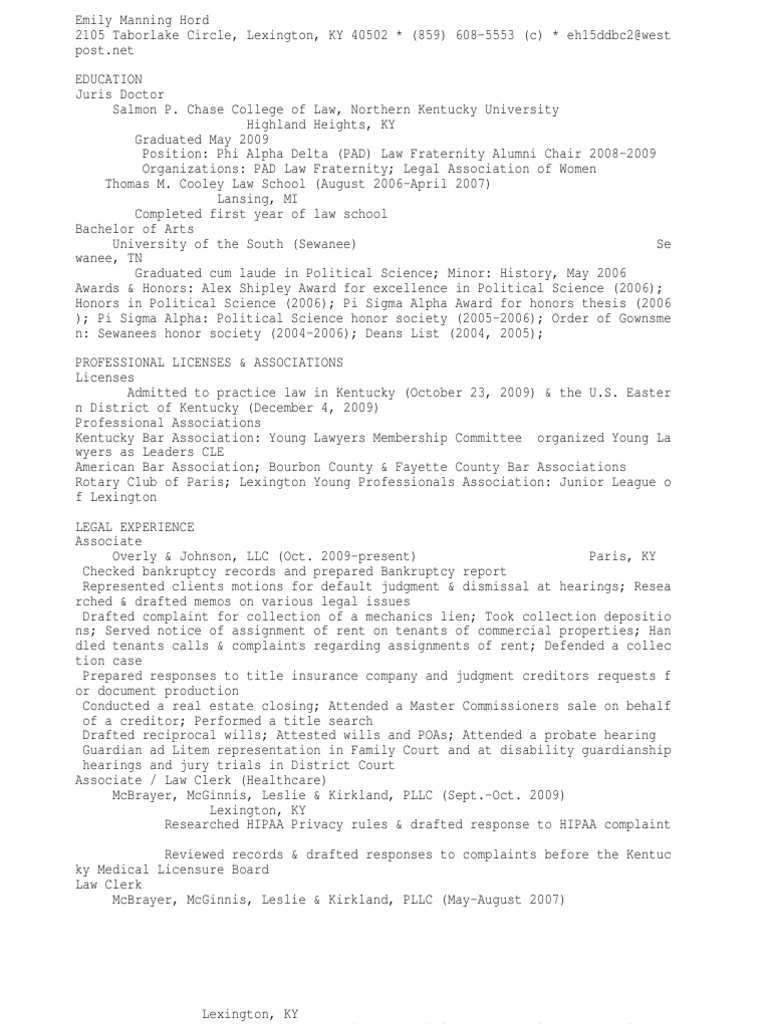 Emily Manning Hord
2105 Taborlake Circle, Lexington, KY 40502 * (859) 608-5553 (c) * eh15ddbc2@westpost.net

EDUCATION
Juris Doctor
Salmon P. Chase College of Law, Northern Kentucky University
Highland Heights, KY
Graduated May 2009
Position: Phi Alpha Delta (PAD) Law Fraternity Alumni Chair 2008-2009
Organizations: PAD Law Fraternity; Legal Association of Women
Thomas M. Cooley Law School (August 2006-April 2007)
Lansing, MI
Completed first year of law school
Bachelor of Arts
University of the South (Sewanee) Sewanee, TN
Graduated cum laude in Political Science; Minor: History, May 2006
Awards & Honors: Alex Shipley Award for excellence in Political Science (2006); Honors in Political Science (2006); Pi Sigma Alpha Award for honors thesis (2006); Pi Sigma Alpha: Political Science honor society (2005-2006); Order of Gownsmen: Sewanees honor society (2004-2006); Deans List (2004, 2005);

PROFESSIONAL LICENSES & ASSOCIATIONS
Licenses
Admitted to practice law in Kentucky (October 23, 2009) & the U.S. Eastern District of Kentucky (December 4, 2009)
Professional Associations
Kentucky Bar Association: Young Lawyers Membership Committee organized Young Lawyers as Leaders CLE
American Bar Association; Bourbon County & Fayette County Bar Associations
Rotary Club of Paris; Lexington Young Professionals Association: Junior League of Lexington

LEGAL EXPERIENCE
Associate
Overly & Johnson, LLC (Oct. 2009-present) Paris, KY
Checked bankruptcy records and prepared Bankruptcy report
Represented clients motions for default judgment & dismissal at hearings; Researched & drafted memos on various legal issues
Drafted complaint for collection of a mechanics lien; Took collection depositions; Served notice of assignment of rent on tenants of commercial properties; Handled tenants calls & complaints regarding assignments of rent; Defended a collection case
Prepared responses to title insurance company and judgment creditors requests for document production
Conducted a real estate closing; Attended a Master Commissioners sale on behalf of a creditor; Performed a title search
Drafted reciprocal wills; Attested wills and POAs; Attended a probate hearing
Guardian ad Litem representation in Family Court and at disability guardianship hearings and jury trials in District Court
Associate / Law Clerk (Healthcare)
McBrayer, McGinnis, Leslie & Kirkland, PLLC (Sept.-Oct. 2009)
Lexington, KY
Researched HIPAA Privacy rules & drafted response to HIPAA complaint

Reviewed records & drafted responses to complaints before the Kentucky Medical Licensure Board
Law Clerk
McBrayer, McGinnis, Leslie & Kirkland, PLLC (May-August 2007)

Lexington, KY